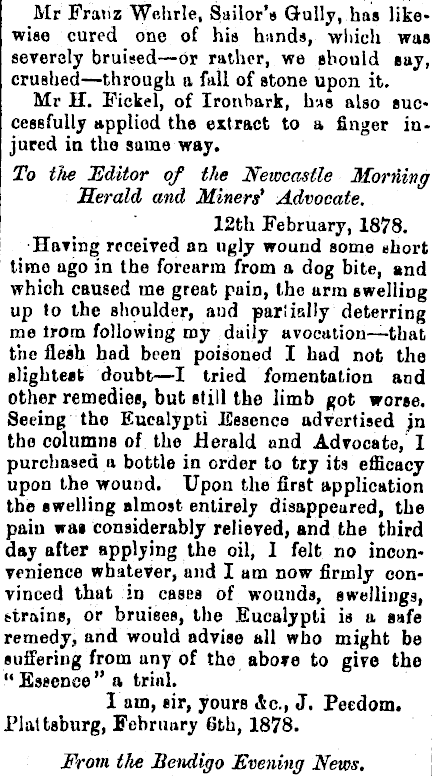 Mr Franz Wehrle, Sailor's Gully, has likewise cured one of his hands, which was severely bruised—or rather, we should say, crushed—through a fall of stone upon it.

Mr H. Fickel, of Ironbark, has also successfully applied the extract to a finger injured in the same way.

To the Editor of the Newcastle Morning Herald and Miners' Advocate.

12th February, 1878.

Having received an ugly wound some short time ago in the forearm from a dog bite, and which caused me great pain, the arm swelling up to the shoulder, and partially deterring me from following my daily avocation—that the flesh had been poisoned I had not the slightest doubt—I tried fomentation and other remedies, but still the limb got worse. Seeing the Eucalypti Essence advertised in the columns of the Herald and Advocate, I purchased a bottle in order to try its efficacy upon the wound. Upon the first application the swelling almost entirely disappeared, the pain was considerably relieved, and the third day after applying the oil, I felt no inconvenience whatever, and I am now firmly convinced that in cases of wounds, swellings, strains, or bruises, the Eucalypti is a safe remedy, and would advise all who might be suffering from any of the above to give the "Essence" a trial.

I am, sir, yours &c., J. Peedom.
Plattsburg, February 6th, 1878.

From the Bendigo Evening News.